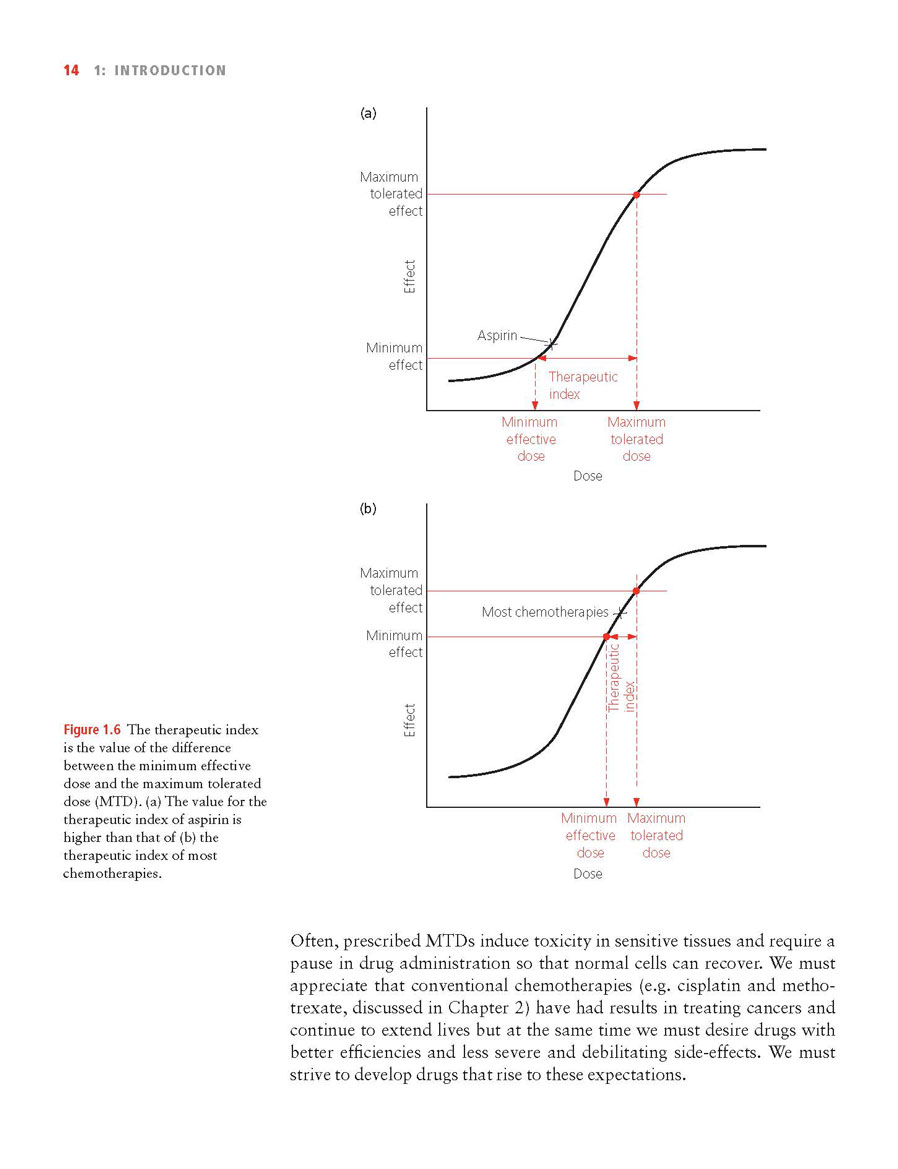 14 1: INTRODUCTION

(a)

Maximum tolerated effect

Effect

Aspirin

Minimum effect

Therapeutic index

Minimum effective dose

Maximum tolerated dose

Dose

(b)

Maximum tolerated effect

Most chemotherapies

Minimum effect

Therapeutic index

Effect

Minimum effective dose

Maximum tolerated dose

Dose

Figure 1.6 The therapeutic index is the value of the difference between the minimum effective dose and the maximum tolerated dose (MTD). (a) The value for the therapeutic index of aspirin is higher than that of (b) the therapeutic index of most chemotherapies.

Often, prescribed MTDs induce toxicity in sensitive tissues and require a pause in drug administration so that normal cells can recover. We must appreciate that conventional chemotherapies (e.g. cisplatin and methotrexate, discussed in Chapter 2) have had results in treating cancers and continue to extend lives but at the same time we must desire drugs with better efficiencies and less severe and debilitating side-effects. We must strive to develop drugs that rise to these expectations.